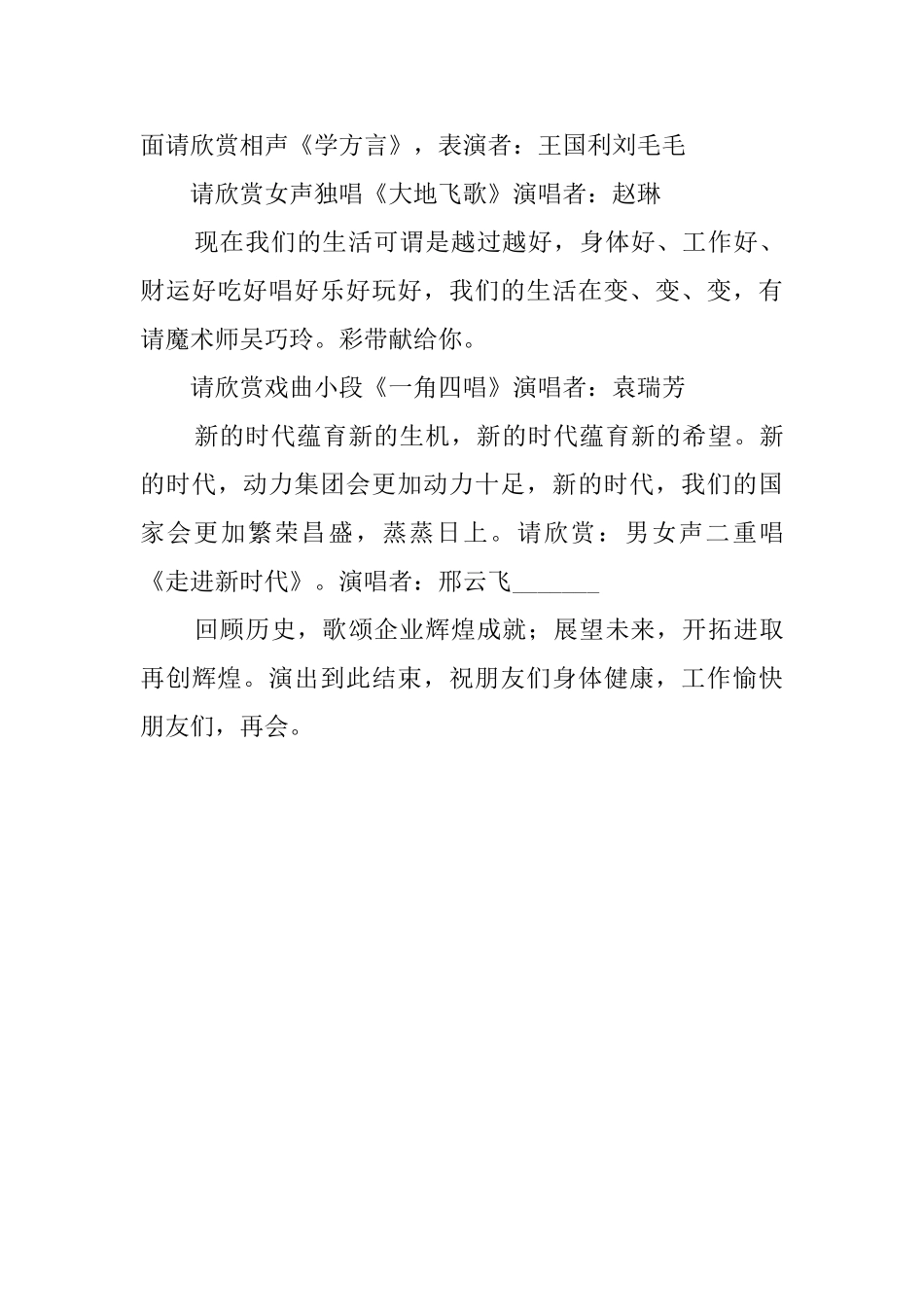 面请欣赏相声《学方言》，表演者：王国利刘毛毛

请欣赏女声独唱《大地飞歌》演唱者：赵琳

现在我们的生活可谓是越过越好，身体好、工作好、财运好吃好唱好乐好玩好，我们的生活在变、变、变，有请魔术师吴巧玲。彩带献给你。

请欣赏戏曲小段《一角四唱》演唱者：袁瑞芳

新的时代蕴育新的生机，新的时代蕴育新的希望。新的时代，动力集团会更加动力十足，新的时代，我们的国家会更加繁荣昌盛，蒸蒸日上。请欣赏：男女声二重唱《走进新时代》。演唱者：邢云飞_______

回顾历史，歌颂企业辉煌成就；展望未来，开拓进取再创辉煌。演出到此结束，祝朋友们身体健康，工作愉快朋友们，再会。